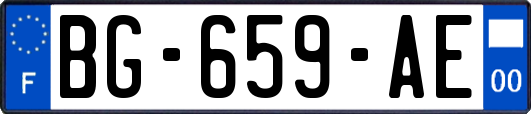 F
BG-659-AE
00